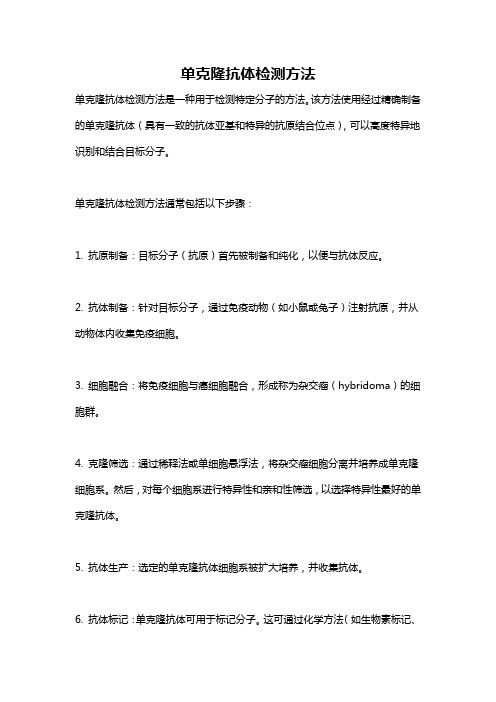 单克隆抗体检测方法

单克隆抗体检测方法是一种用于检测特定分子的方法。该方法使用经过精确制备的单克隆抗体（具有一致的抗体亚基和特异的抗原结合位点），可以高度特异地识别和结合目标分子。

单克隆抗体检测方法通常包括以下步骤：

1. 抗原制备：目标分子（抗原）首先被制备和纯化，以便与抗体反应。

2. 抗体制备：针对目标分子，通过免疫动物（如小鼠或兔子）注射抗原，并从动物体内收集免疫细胞。

3. 细胞融合：将免疫细胞与癌细胞融合，形成称为杂交瘤（hybridoma）的细胞群。

4. 克隆筛选：通过稀释法或单细胞悬浮法，将杂交瘤细胞分离并培养成单克隆细胞系。然后，对每个细胞系进行特异性和亲和性筛选，以选择特异性最好的单克隆抗体。

5. 抗体生产：选定的单克隆抗体细胞系被扩大培养，并收集抗体。

6. 抗体标记：单克隆抗体可用于标记分子。这可通过化学方法（如生物素标记、